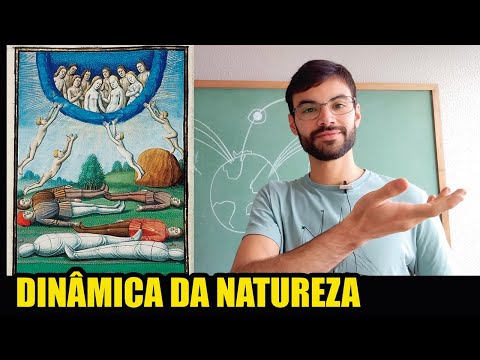 DINÂMICA DA NATUREZA